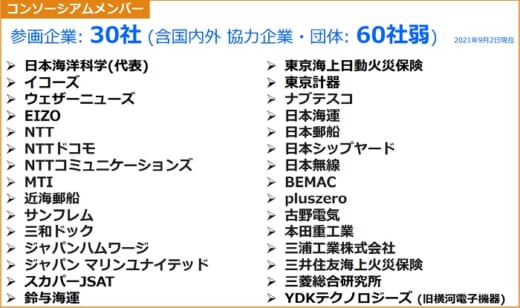 コンソーシアムメンバー

参画企業: 30社 (含国内外 協力企業・団体: 60社弱)

2021年9月2日現在

➢ 日本海洋科学(代表)
➢ イコーズ
➢ ウェザーニューズ
➢ EIZO
➢ NTT
➢ NTTドコモ
➢ NTTコミュニケーションズ
➢ MTI
➢ 近海郵船
➢ サンフレム
➢ 三和ドック
➢ ジャパンハムワージ
➢ ジャパン マリンユナイテッド
➢ スカパーJSAT
➢ 鈴与海運

➢ 東京海上日動火災保険
➢ 東京計器
➢ ナブテスコ
➢ 日本海運
➢ 日本郵船
➢ 日本シップヤード
➢ 日本無線
➢ BEMAC
➢ pluszero
➢ 古野電気
➢ 本田重工業
➢ 三浦工業株式会社
➢ 三井住友海上火災保険
➢ 三菱総合研究所
➢ YDKテクノロジーズ (旧横河電子機器)